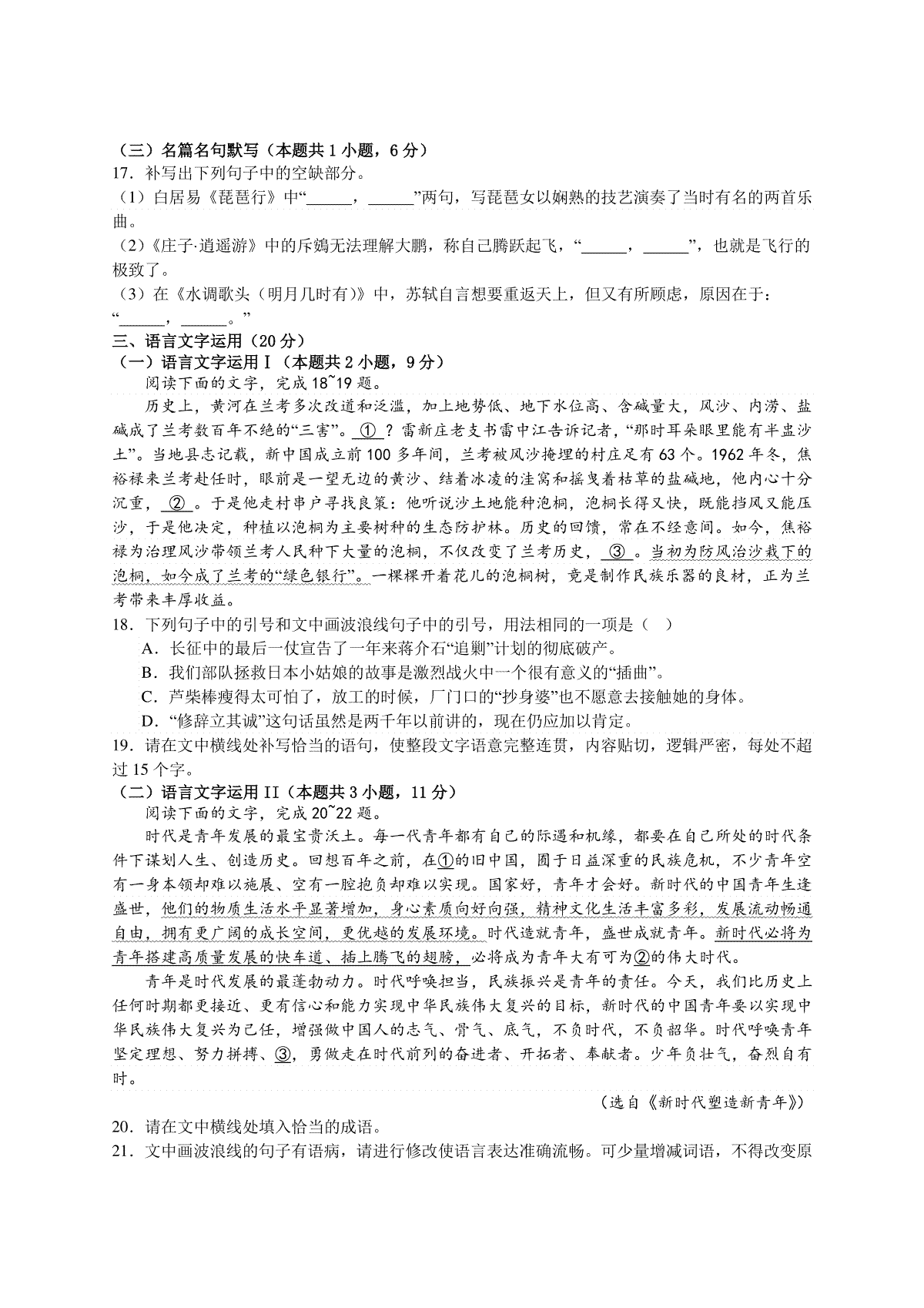 （三）名篇名句默写（本题共 1 小题，6 分）
17．补写出下列句子中的空缺部分。
（1）白居易《琵琶行》中“______，______”两句，写琵琶女以娴熟的技艺演奏了当时有名的两首乐曲。
（2）《庄子·逍遥游》中的斥鴳无法理解大鹏，称自己腾跃起飞，“______，______”，也就是飞行的极致了。
（3）在《水调歌头（明月几时有）》中，苏轼自言想要重返天上，但又有所顾虑，原因在于：“______，______。”
三、语言文字运用（20 分）
（一）语言文字运用 I（本题共 2 小题，9 分）
阅读下面的文字，完成 18~19 题。
历史上，黄河在兰考多次改道和泛滥，加上地势低、地下水位高、含碱量大，风沙、内涝、盐碱成了兰考数百年不绝的“三害”。 ① ？雷新庄老支书雷中江告诉记者，“那时耳朵眼里能有半盅沙土”。当地县志记载，新中国成立前 100 多年间，兰考被风沙掩埋的村庄足有 63 个。1962 年冬，焦裕禄来兰考赴任时，眼前是一望无边的黄沙、结着冰凌的洼窝和摇曳着枯草的盐碱地，他内心十分沉重， ② 。于是他走村串户寻找良策：他听说沙土地能种泡桐，泡桐长得又快，既能挡风又能压沙，于是他决定，种植以泡桐为主要树种的生态防护林。历史的回馈，常在不经意间。如今，焦裕禄为治理风沙带领兰考人民种下大量的泡桐，不仅改变了兰考历史， ③ 。当初为防风治沙栽下的泡桐，如今成了兰考的“绿色银行”。一棵棵开着花儿的泡桐树，竟是制作民族乐器的良材，正为兰考带来丰厚收益。
18．下列句子中的引号和文中画波浪线句子中的引号，用法相同的一项是（ ）
A．长征中的最后一仗宣告了一年来蒋介石“追剿”计划的彻底破产。
B．我们部队拯救日本小姑娘的故事是激烈战火中一个很有意义的“插曲”。
C．芦柴棒瘦得太可怕了，放工的时候，厂门口的“抄身婆”也不愿意去接触她的身体。
D．“修辞立其诚”这句话虽然是两千年以前讲的，现在仍应加以肯定。
19．请在文中横线处补写恰当的语句，使整段文字语意完整连贯，内容贴切，逻辑严密，每处不超过 15 个字。
（二）语言文字运用 II（本题共 3 小题，11 分）
阅读下面的文字，完成 20~22 题。
时代是青年发展的最宝贵沃土。每一代青年都有自己的际遇和机缘，都要在自己所处的时代条件下谋划人生、创造历史。回想百年之前，在①的旧中国，囿于日益深重的民族危机，不少青年空有一身本领却难以施展、空有一腔抱负却难以实现。国家好，青年才会好。新时代的中国青年生逢盛世，他们的物质生活水平显著增加，身心素质向好向强，精神文化生活丰富多彩，发展流动畅通自由，拥有更广阔的成长空间，更优越的发展环境。时代造就青年，盛世成就青年。新时代必将为青年搭建高质量发展的快车道、插上腾飞的翅膀，必将成为青年大有可为②的伟大时代。
青年是时代发展的最蓬勃动力。时代呼唤担当，民族振兴是青年的责任。今天，我们比历史上任何时期都更接近、更有信心和能力实现中华民族伟大复兴的目标，新时代的中国青年要以实现中华民族伟大复兴为己任，增强做中国人的志气、骨气、底气，不负时代，不负韶华。时代呼唤青年坚定理想、努力拼搏、③，勇做走在时代前列的奋进者、开拓者、奉献者。少年负壮气，奋烈自有时。
（选自《新时代塑造新青年》）
20．请在文中横线处填入恰当的成语。
21．文中画波浪线的句子有语病，请进行修改使语言表达准确流畅。可少量增减词语，不得改变原